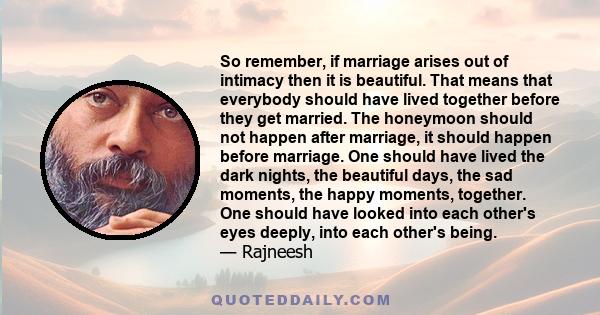 So remember, if marriage arises out of intimacy then it is beautiful. That means that everybody should have lived together before they get married. The honeymoon should not happen after marriage, it should happen before marriage. One should have lived the dark nights, the beautiful days, the sad moments, the happy moments, together. One should have looked into each other's eyes deeply, into each other's being.
— Rajneesh

QUOTEDDAILY.COM